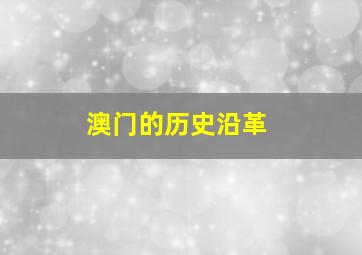 澳门的历史沿革